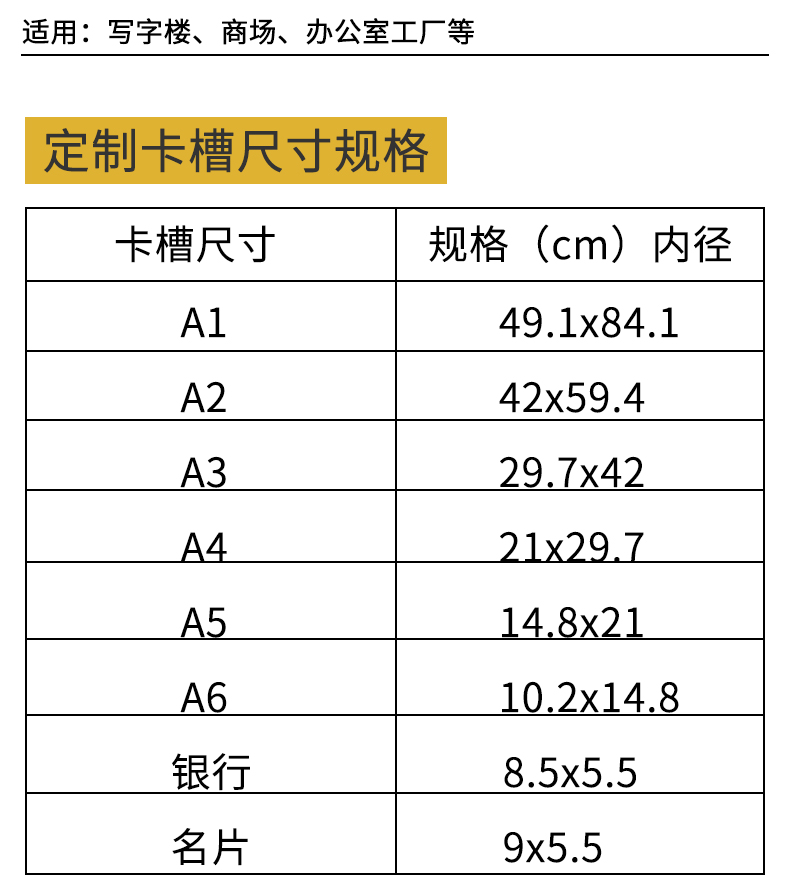 适用：写字楼、商场、办公室工厂等

定制卡槽尺寸规格

| 卡槽尺寸 | 规格（cm）内径 |
|---|---|
| A1 | 49.1x84.1 |
| A2 | 42x59.4 |
| A3 | 29.7x42 |
| A4 | 21x29.7 |
| A5 | 14.8x21 |
| A6 | 10.2x14.8 |
| 银行 | 8.5x5.5 |
| 名片 | 9x5.5 |